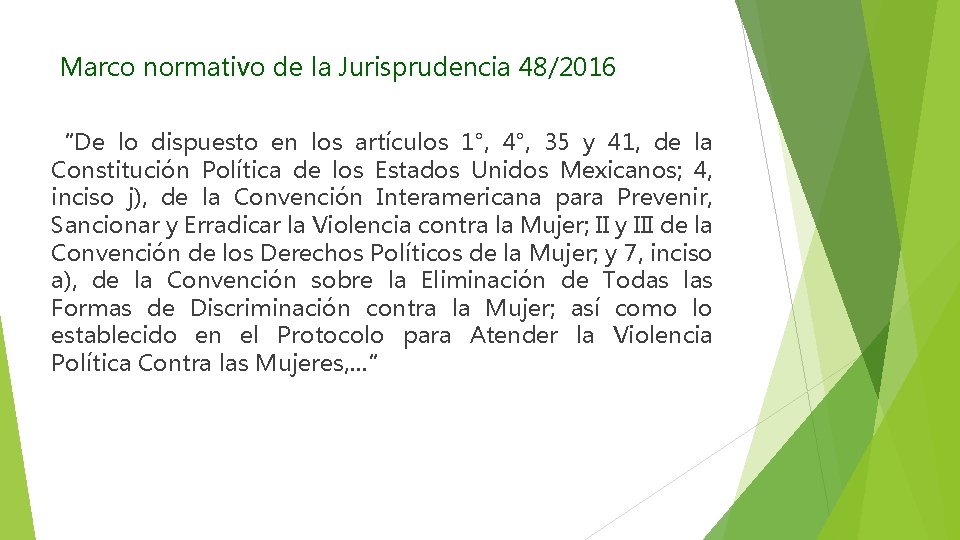 Marco normativo de la Jurisprudencia 48/2016

"De lo dispuesto en los artículos 1°, 4°, 35 y 41, de la Constitución Política de los Estados Unidos Mexicanos; 4, inciso j), de la Convención Interamericana para Prevenir, Sancionar y Erradicar la Violencia contra la Mujer; II y III de la Convención de los Derechos Políticos de la Mujer; y 7, inciso a), de la Convención sobre la Eliminación de Todas las Formas de Discriminación contra la Mujer; así como lo establecido en el Protocolo para Atender la Violencia Política Contra las Mujeres,..."